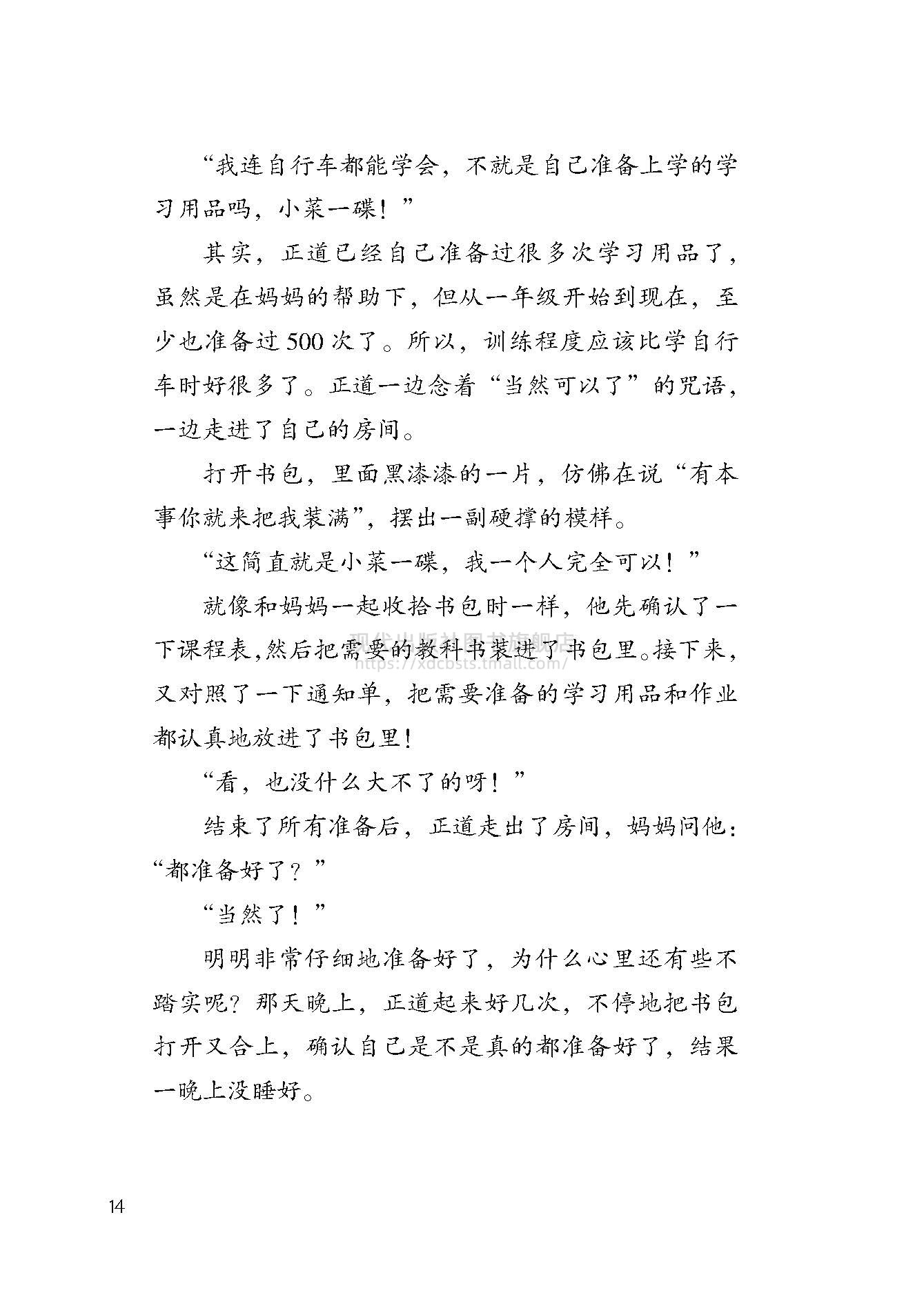 “我连自行车都能学会，不就是自己准备上学的学习用品吗，小菜一碟！”

其实，正道已经自己准备过很多次学习用品了，虽然是在妈妈的帮助下，但从一年级开始到现在，至少也准备过500次了。所以，训练程度应该比学自行车时好很多了。正道一边念着“当然可以了”的咒语，一边走进了自己的房间。

打开书包，里面黑漆漆的一片，仿佛在说“有本事你就来把我装满”，摆出一副硬撑的模样。

“这简直就是小菜一碟，我一个人完全可以！”

就像和妈妈一起收拾书包时一样，他先确认了一下课程表，然后把需要的教科书装进了书包里。接下来，又对照了一下通知单，把需要准备的学习用品和作业都认真地放进了书包里！

现代出版社图书旗舰店
https://xdcbsts.tmall.com/

“看，也没什么大不了的呀！”

结束了所有准备后，正道走出了房间，妈妈问他：“都准备好了？”

“当然了！”

明明非常仔细地准备好了，为什么心里还有些不踏实呢？那天晚上，正道起来好几次，不停地把书包打开又合上，确认自己是不是真的都准备好了，结果一晚上没睡好。

14